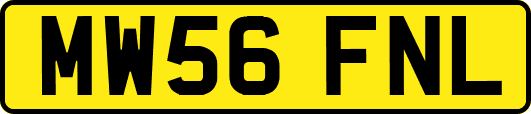 MW56 FNL